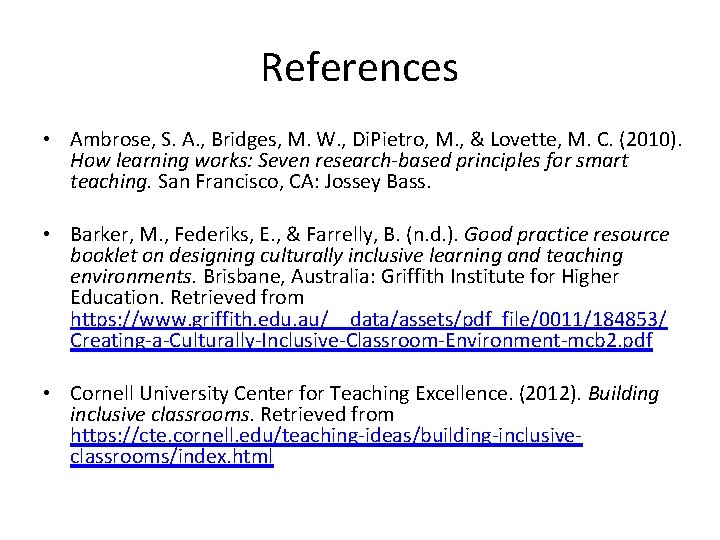 References

• Ambrose, S. A., Bridges, M. W., DiPietro, M., & Lovette, M. C. (2010). How learning works: Seven research-based principles for smart teaching. San Francisco, CA: Jossey Bass.

• Barker, M., Federiks, E., & Farrelly, B. (n.d.). Good practice resource booklet on designing culturally inclusive learning and teaching environments. Brisbane, Australia: Griffith Institute for Higher Education. Retrieved from https://www.griffith.edu.au/__data/assets/pdf_file/0011/184853/Creating-a-Culturally-Inclusive-Classroom-Environment-mcb2.pdf

• Cornell University Center for Teaching Excellence. (2012). Building inclusive classrooms. Retrieved from https://cte.cornell.edu/teaching-ideas/building-inclusive-classrooms/index.html